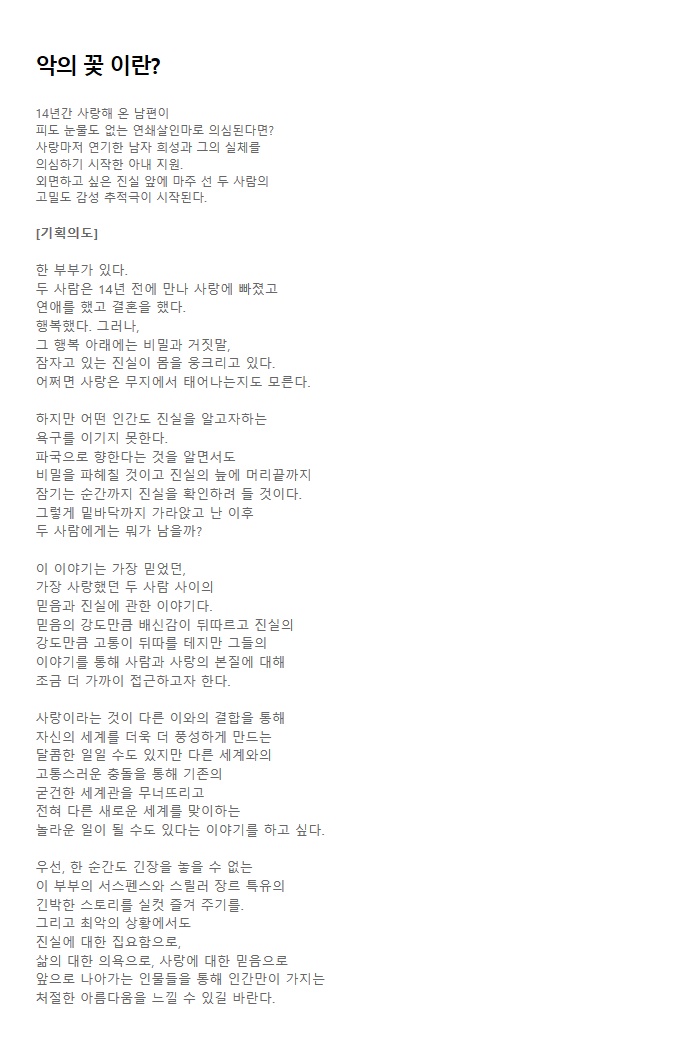 악의 꽃 이란?

14년간 사랑해 온 남편이
피도 눈물도 없는 연쇄살인마로 의심된다면?
사랑마저 연기한 남자 희성과 그의 실체를
의심하기 시작한 아내 지원.
외면하고 싶은 진실 앞에 마주 선 두 사람의
고밀도 감성 추적극이 시작된다.

[기획의도]

한 부부가 있다.
두 사람은 14년 전에 만나 사랑에 빠졌고
연애를 했고 결혼을 했다.
행복했다. 그러나,
그 행복 아래에는 비밀과 거짓말,
잠자고 있는 진실이 몸을 웅크리고 있다.
어쩌면 사랑은 무지에서 태어나는지도 모른다.

하지만 어떤 인간도 진실을 알고자하는
욕구를 이기지 못한다.
파국으로 향한다는 것을 알면서도
비밀을 파헤칠 것이고 진실의 늪에 머리끝까지
잠기는 순간까지 진실을 확인하려 들 것이다.
그렇게 밑바닥까지 가라앉고 난 이후
두 사람에게는 뭐가 남을까?

이 이야기는 가장 믿었던,
가장 사랑했던 두 사람 사이의
믿음과 진실에 관한 이야기다.
믿음의 강도만큼 배신감이 뒤따르고 진실의
강도만큼 고통이 뒤따를 테지만 그들의
이야기를 통해 사람과 사랑의 본질에 대해
조금 더 가까이 접근하고자 한다.

사랑이라는 것이 다른 이와의 결합을 통해
자신의 세계를 더욱 더 풍성하게 만드는
달콤한 일일 수도 있지만 다른 세계와의
고통스러운 충돌을 통해 기존의
굳건한 세계관을 무너뜨리고
전혀 다른 새로운 세계를 맞이하는
놀라운 일이 될 수도 있다는 이야기를 하고 싶다.

우선, 한 순간도 긴장을 놓을 수 없는
이 부부의 서스펜스와 스릴러 장르 특유의
긴박한 스토리를 실컷 즐겨 주기를.
그리고 최악의 상황에서도
진실에 대한 집요함으로,
삶의 대한 의욕으로, 사랑에 대한 믿음으로
앞으로 나아가는 인물들을 통해 인간만이 가지는
처절한 아름다움을 느낄 수 있길 바란다.